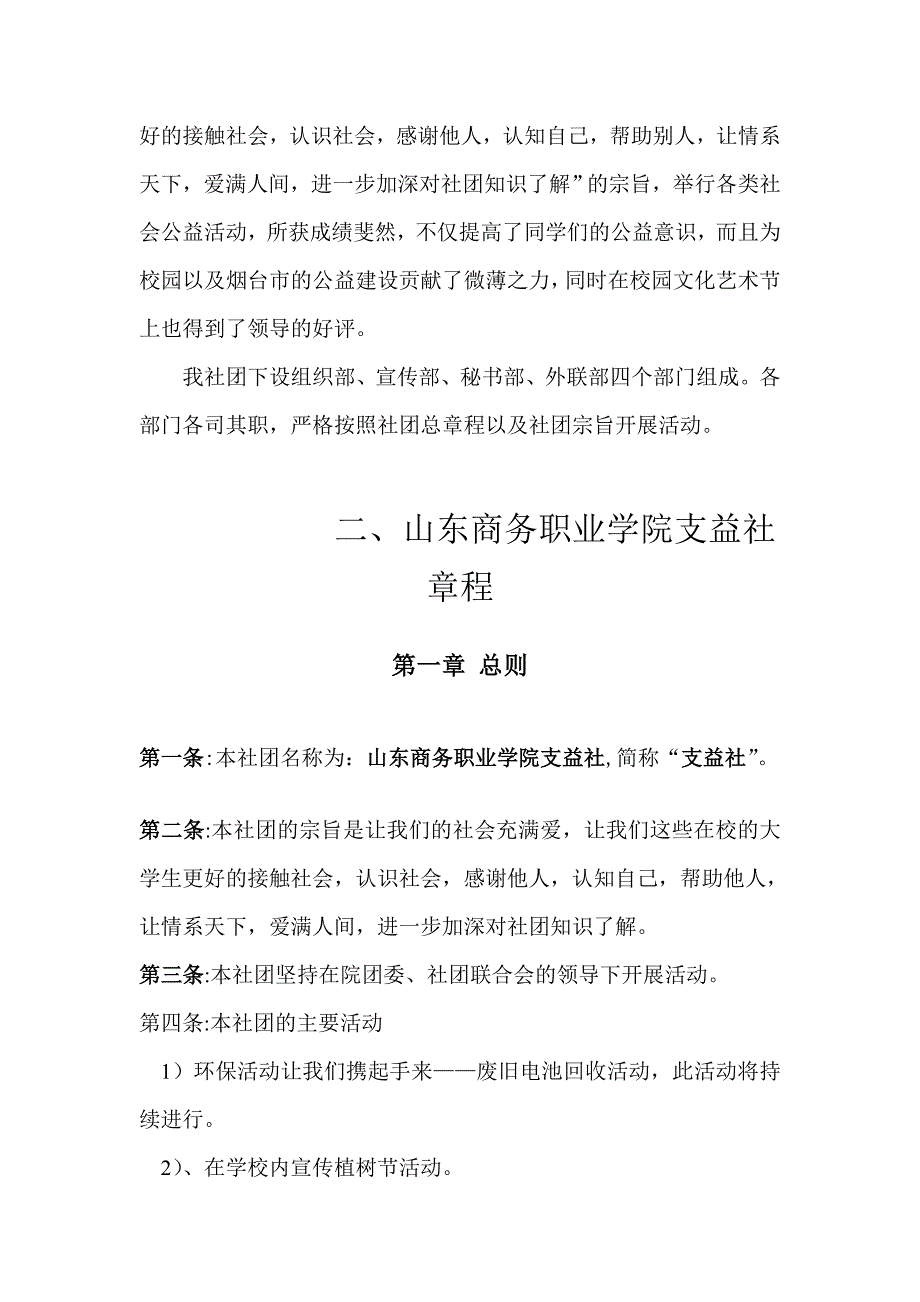 好的接触社会，认识社会，感谢他人，认知自己，帮助别人，让情系天下，爱满人间，进一步加深对社团知识了解”的宗旨，举行各类社会公益活动，所获成绩斐然，不仅提高了同学们的公益意识，而且为校园以及烟台市的公益建设贡献了微薄之力，同时在校园文化艺术节上也得到了领导的好评。

我社团下设组织部、宣传部、秘书部、外联部四个部门组成。各部门各司其职，严格按照社团总章程以及社团宗旨开展活动。

二、山东商务职业学院支益社章程

第一章 总则

第一条:本社团名称为：山东商务职业学院支益社,简称“支益社”。

第二条:本社团的宗旨是让我们的社会充满爱，让我们这些在校的大学生更好的接触社会，认识社会，感谢他人，认知自己，帮助他人，让情系天下，爱满人间，进一步加深对社团知识了解。

第三条:本社团坚持在院团委、社团联合会的领导下开展活动。

第四条:本社团的主要活动

1）环保活动让我们携起手来——废旧电池回收活动，此活动将持续进行。

2)、在学校内宣传植树节活动。